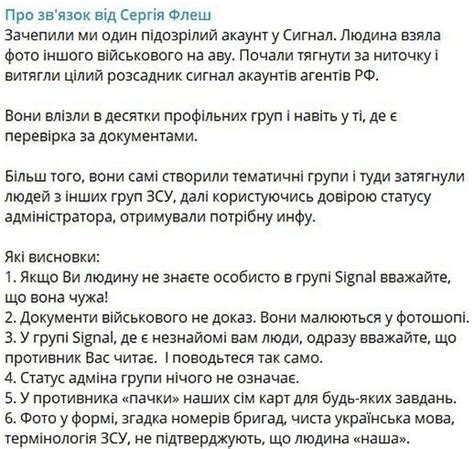 Про зв'язок від Сергія Флеш
Зачепили ми один підозрілий акаунт у Сигнал. Людина взяла фото іншого військового на аву. Почали тягнути за ниточку і витягли цілий розсадник сигнал акаунтів агентів РФ.

Вони влізли в десятки профільних груп і навіть у ті, де є перевірка за документами.

Більш того, вони самі створили тематичні групи і туди затягнули людей з інших груп ЗСУ, далі користуючись довірою статусу адміністратора, отримували потрібну инфу.

Які висновки:
1. Якщо Ви людину не знаєте особисто в групі Signal вважайте, що вона чужа!
2. Документи військового не доказ. Вони малюються у фотошопі.
3. У групі Signal, де є незнайомі вам люди, одразу вважайте, що противник Вас читає. І поводьтеся так само.
4. Статус адміна групи нічого не означає.
5. У противника «пачки» наших сім карт для будь-яких завдань.
6. Фото у формі, згадка номерів бригад, чиста українська мова, термінологія ЗСУ, не підтверджують, що людина «наша».